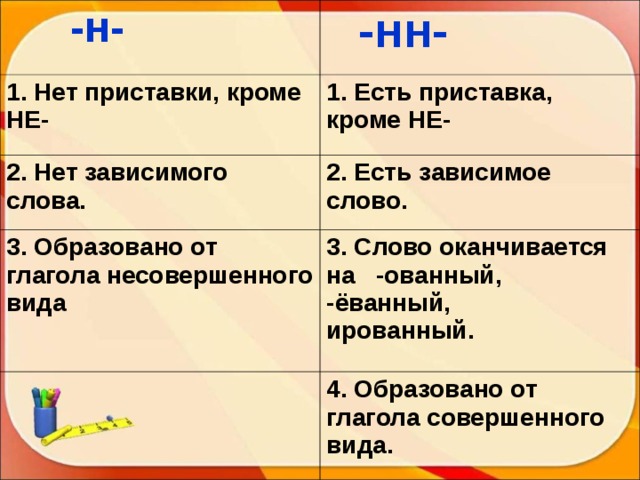 | -Н- | -НН- |
|---|---|
| 1. Нет приставки, кроме НЕ- | 1. Есть приставка, кроме НЕ- |
| 2. Нет зависимого слова. | 2. Есть зависимое слово. |
| 3. Образовано от глагола несовершенного вида | 3. Слово оканчивается на -ованный, -ёванный, ированный. |
| | 4. Образовано от глагола совершенного вида. |